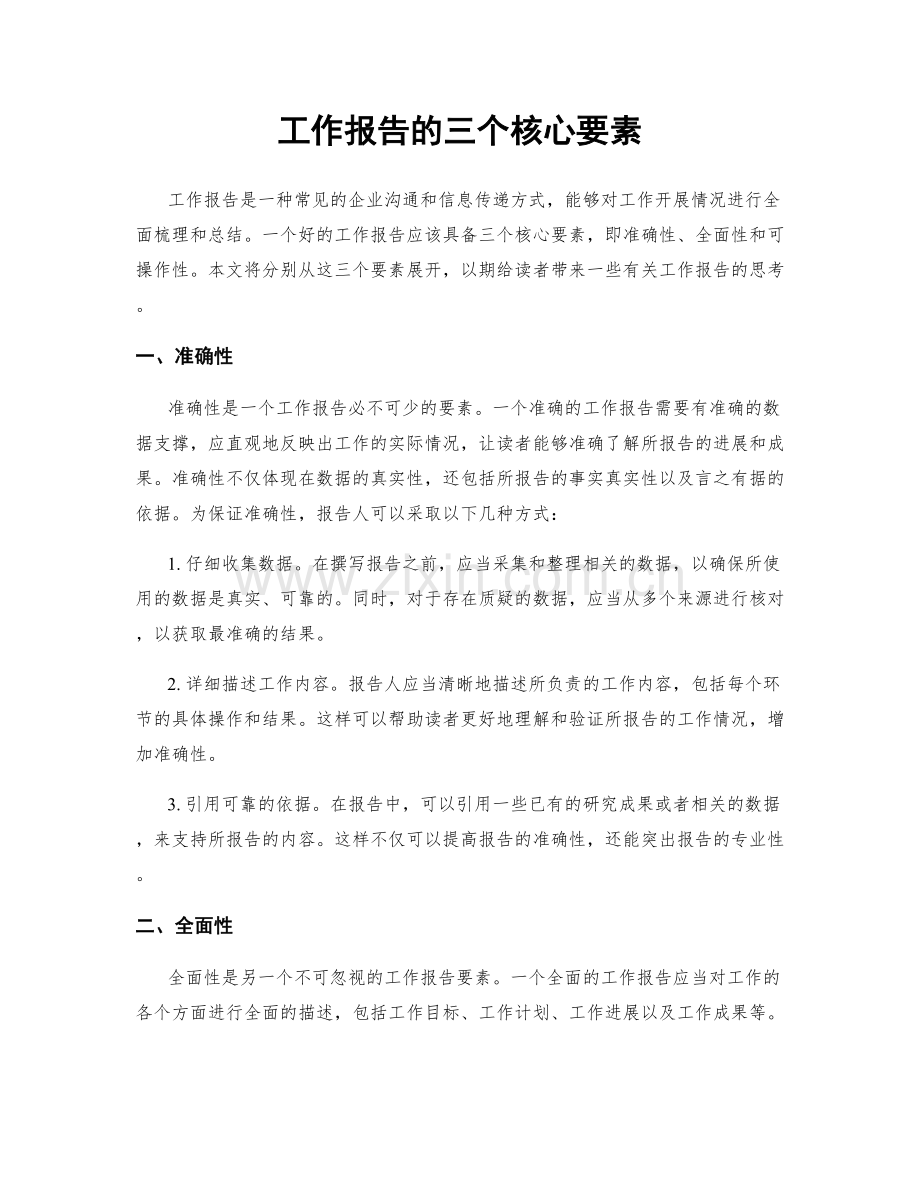 工作报告的三个核心要素

工作报告是一种常见的企业沟通和信息传递方式，能够对工作开展情况进行全面梳理和总结。一个好的工作报告应该具备三个核心要素，即准确性、全面性和可操作性。本文将分别从这三个要素展开，以期给读者带来一些有关工作报告的思考。

一、准确性

准确性是一个工作报告必不可少的要素。一个准确的工作报告需要有准确的数据支撑，应直观地反映出工作的实际情况，让读者能够准确了解所报告的进展和成果。准确性不仅体现在数据的真实性，还包括所报告的事实真实性以及言之有据的依据。为保证准确性，报告人可以采取以下几种方式：

1.仔细收集数据。在撰写报告之前，应当采集和整理相关的数据，以确保所使用的数据是真实、可靠的。同时，对于存在质疑的数据，应当从多个来源进行核对，以获取最准确的结果。

2.详细描述工作内容。报告人应当清晰地描述所负责的工作内容，包括每个环节的具体操作和结果。这样可以帮助读者更好地理解和验证所报告的工作情况，增加准确性。

3.引用可靠的依据。在报告中，可以引用一些已有的研究成果或者相关的数据，来支持所报告的内容。这样不仅可以提高报告的准确性，还能突出报告的专业性。

二、全面性

全面性是另一个不可忽视的工作报告要素。一个全面的工作报告应当对工作的各个方面进行全面的描述，包括工作目标、工作计划、工作进展以及工作成果等。

www.zixin.com.cn